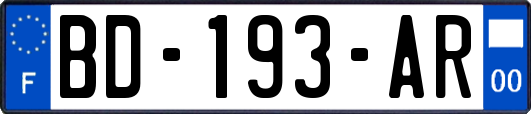 F
BD-193-AR
00